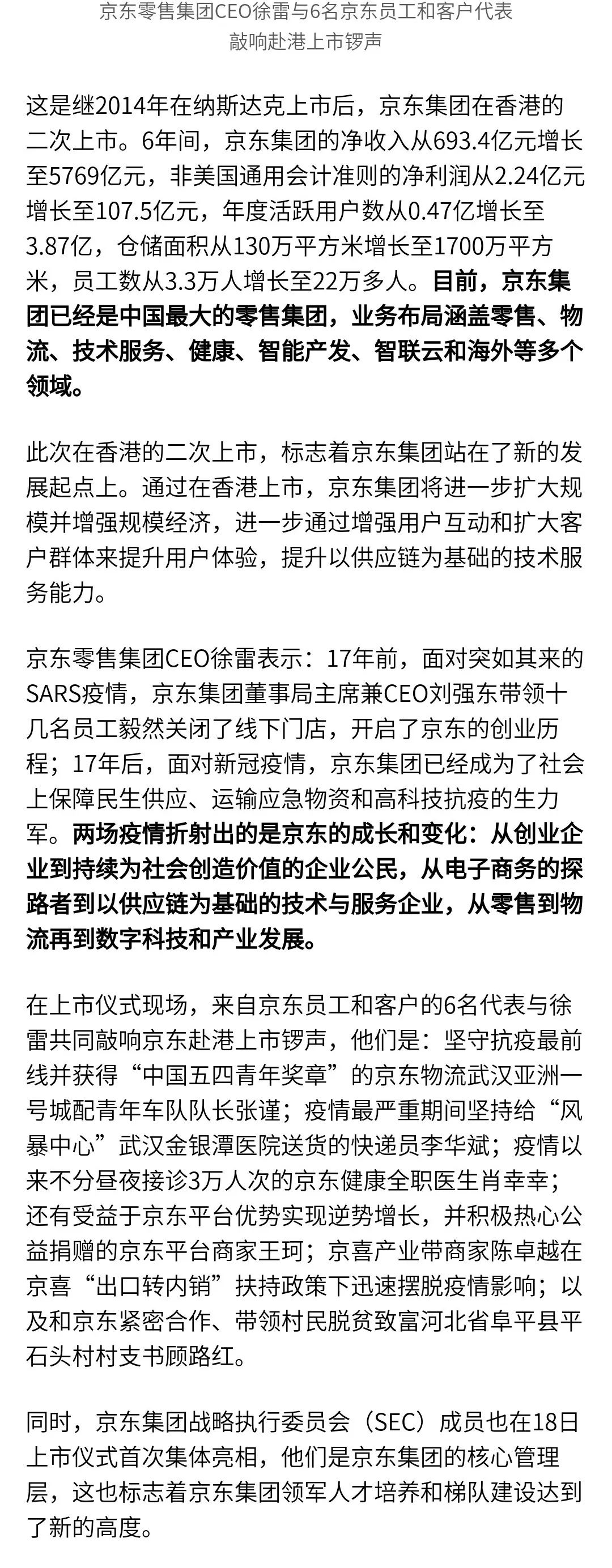 京东零售集团CEO徐雷与6名京东员工和客户代表敲响赴港上市锣声

这是继2014年在纳斯达克上市后，京东集团在香港的二次上市。6年间，京东集团的净收入从693.4亿元增长至5769亿元，非美国通用会计准则的净利润从2.24亿元增长至107.5亿元，年度活跃用户数从0.47亿增长至3.87亿，仓储面积从130万平方米增长至1700万平方米，员工数从3.3万人增长至22万多人。目前，京东集团已经是中国最大的零售集团，业务布局涵盖零售、物流、技术服务、健康、智能产发、智联云和海外等多个领域。

此次在香港的二次上市，标志着京东集团站在了新的发展起点上。通过在香港上市，京东集团将进一步扩大规模并增强规模经济，进一步通过增强用户互动和扩大客户群体来提升用户体验，提升以供应链为基础的技术服务能力。

京东零售集团CEO徐雷表示：17年前，面对突如其来的SARS疫情，京东集团董事局主席兼CEO刘强东带领十几名员工毅然关闭了线下门店，开启了京东的创业历程；17年后，面对新冠疫情，京东集团已经成为了社会上保障民生供应、运输应急物资和高科技抗疫的生力军。两场疫情折射出的是京东的成长和变化：从创业企业到持续为社会创造价值的企业公民，从电子商务的探路者到以供应链为基础的技术与服务企业，从零售到物流再到数字科技和产业发展。

在上市仪式现场，来自京东员工和客户的6名代表与徐雷共同敲响京东赴港上市锣声，他们是：坚守抗疫最前线并获得“中国五四青年奖章”的京东物流武汉亚洲一号城配青年车队队长张谨；疫情最严重期间坚持给“风暴中心”武汉金银潭医院送货的快递员李华斌；疫情以来不分昼夜接诊3万人次的京东健康全职医生肖幸幸；还有受益于京东平台优势实现逆势增长，并积极热心公益捐赠的京东平台商家王珂；京喜产业带商家陈卓越在京喜“出口转内销”扶持政策下迅速摆脱疫情影响；以及和京东紧密合作、带领村民脱贫致富河北省阜平县平石头村村支书顾路红。

同时，京东集团战略执行委员会（SEC）成员也在18日上市仪式首次集体亮相，他们是京东集团的核心管理层，这也标志着京东集团领军人才培养和梯队建设达到了新的高度。